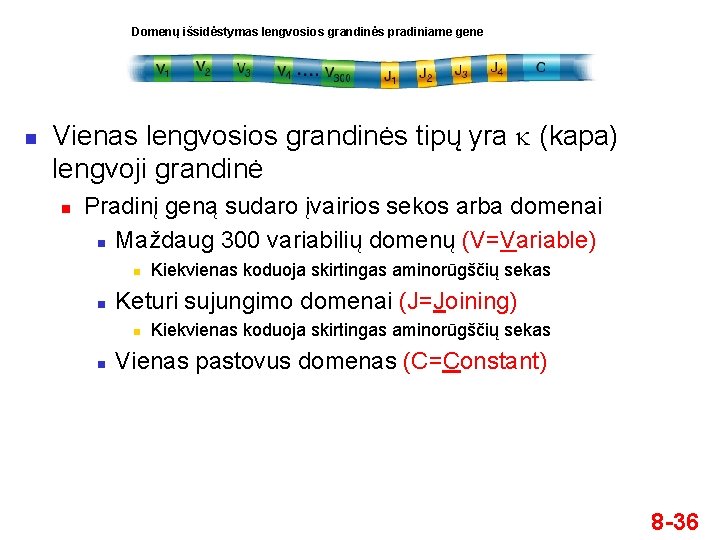 Domenų išsidėstymas lengvosios grandinės pradiniame gene

$V_1$ $V_2$ $V_3$ $V_4$ .... $V_{300}$ $J_1$ $J_2$ $J_3$ $J_4$ C

Vienas lengvosios grandinės tipų yra $\kappa$ (kapa) lengvoji grandinė

Pradinį geną sudaro įvairios sekos arba domenai

Maždaug 300 variabilių domenų (V=Variable)

Kiekvienas koduoja skirtingas aminorūgščių sekas

Keturi sujungimo domenai (J=Joining)

Kiekvienas koduoja skirtingas aminorūgščių sekas

Vienas pastovus domenas (C=Constant)

8-36